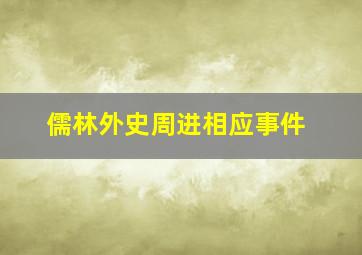 儒林外史周进相应事件